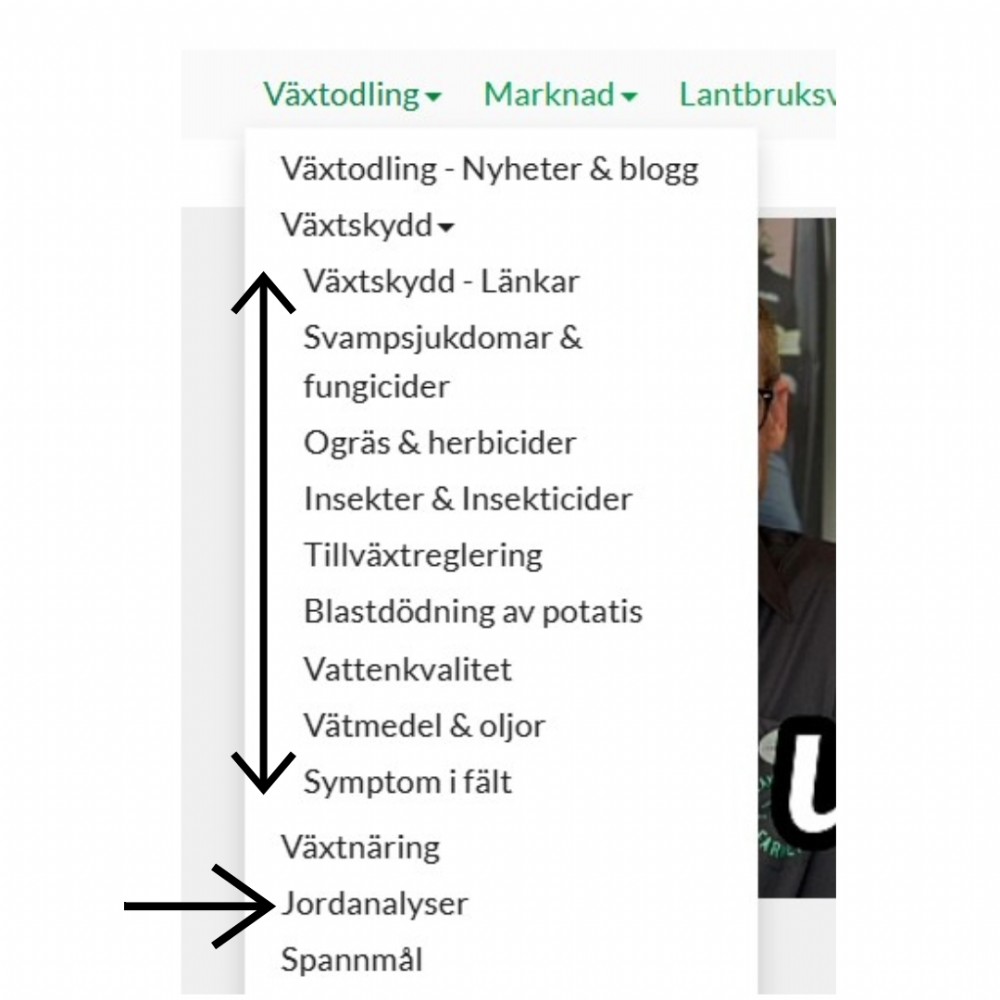 Växtodling Marknad Lantbruksv

Växtodling - Nyheter & blogg
Växtskydd
Växtskydd - Länkar
Svampsjukdomar & fungicider
Ogräs & herbicider
Insekter & Insekticider
Tillväxtreglering
Blastdödning av potatis
Vattenkvalitet
Vätmedel & oljor
Symptom i fält
Växtnäring
Jordanalyser
Spannmål